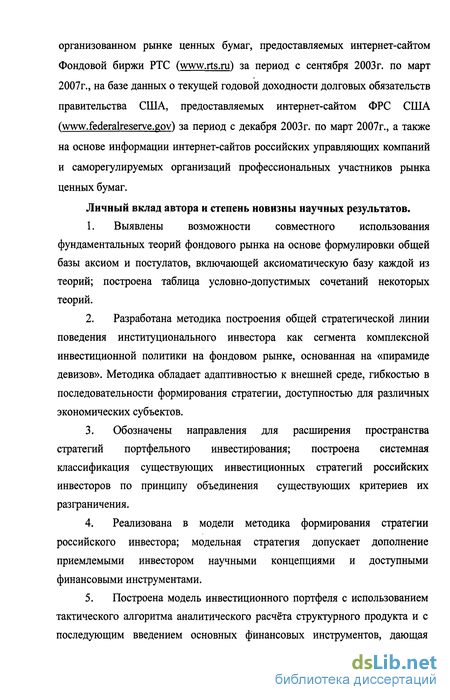 организованном рынке ценных бумаг, предоставляемых интернет-сайтом Фондовой биржи РТС (www.rts.ru) за период с сентября 2003г. по март 2007г., на базе данных о текущей годовой доходности долговых обязательств правительства США, предоставляемых интернет-сайтом ФРС США (www.federalreserve.gov) за период с декабря 2003г. по март 2007г., а также на основе информации интернет-сайтов российских управляющих компаний и саморегулируемых организаций профессиональных участников рынка ценных бумаг.

Личный вклад автора и степень новизны научных результатов.

1. Выявлены возможности совместного использования фундаментальных теорий фондового рынка на основе формулировки общей базы аксиом и постулатов, включающей аксиоматическую базу каждой из теорий; построена таблица условно-допустимых сочетаний некоторых теорий.

2. Разработана методика построения общей стратегической линии поведения институционального инвестора как сегмента комплексной инвестиционной политики на фондовом рынке, основанная на «пирамиде девизов». Методика обладает адаптивностью к внешней среде, гибкостью в последовательности формирования стратегии, доступностью для различных экономических субъектов.

3. Обозначены направления для расширения пространства стратегий портфельного инвестирования; построена системная классификация существующих инвестиционных стратегий российских инвесторов по принципу объединения существующих критериев их разграничения.

4. Реализована в модели методика формирования стратегии российского инвестора; модельная стратегия допускает дополнение приемлемыми инвестором научными концепциями и доступными финансовыми инструментами.

5. Построена модель инвестиционного портфеля с использованием тактического алгоритма аналитического расчёта структурного продукта и с последующим введением основных финансовых инструментов, дающая

dsLib.net
библиотека диссертаций